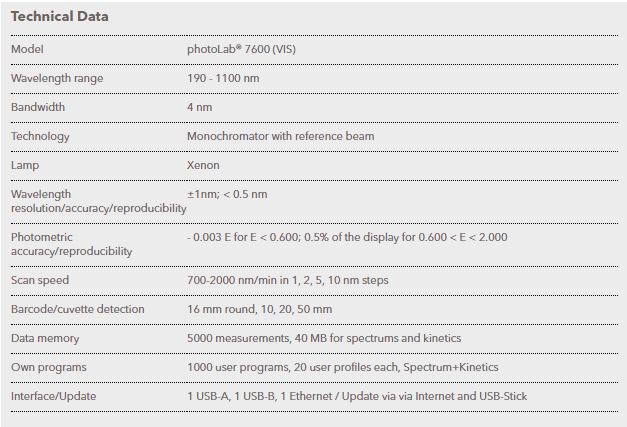 Technical Data

| | |
|---|---|
| Model | photoLab® 7600 (VIS) |
| Wavelength range | 190 - 1100 nm |
| Bandwidth | 4 nm |
| Technology | Monochromator with reference beam |
| Lamp | Xenon |
| Wavelength resolution/accuracy/reproducibility | ±1nm; < 0.5 nm |
| Photometric accuracy/reproducibility | - 0.003 E for E < 0.600; 0.5% of the display for 0.600 < E < 2.000 |
| Scan speed | 700-2000 nm/min in 1, 2, 5, 10 nm steps |
| Barcode/cuvette detection | 16 mm round, 10, 20, 50 mm |
| Data memory | 5000 measurements, 40 MB for spectrums and kinetics |
| Own programs | 1000 user programs, 20 user profiles each, Spectrum+Kinetics |
| Interface/Update | 1 USB-A, 1 USB-B, 1 Ethernet / Update via via Internet and USB-Stick |